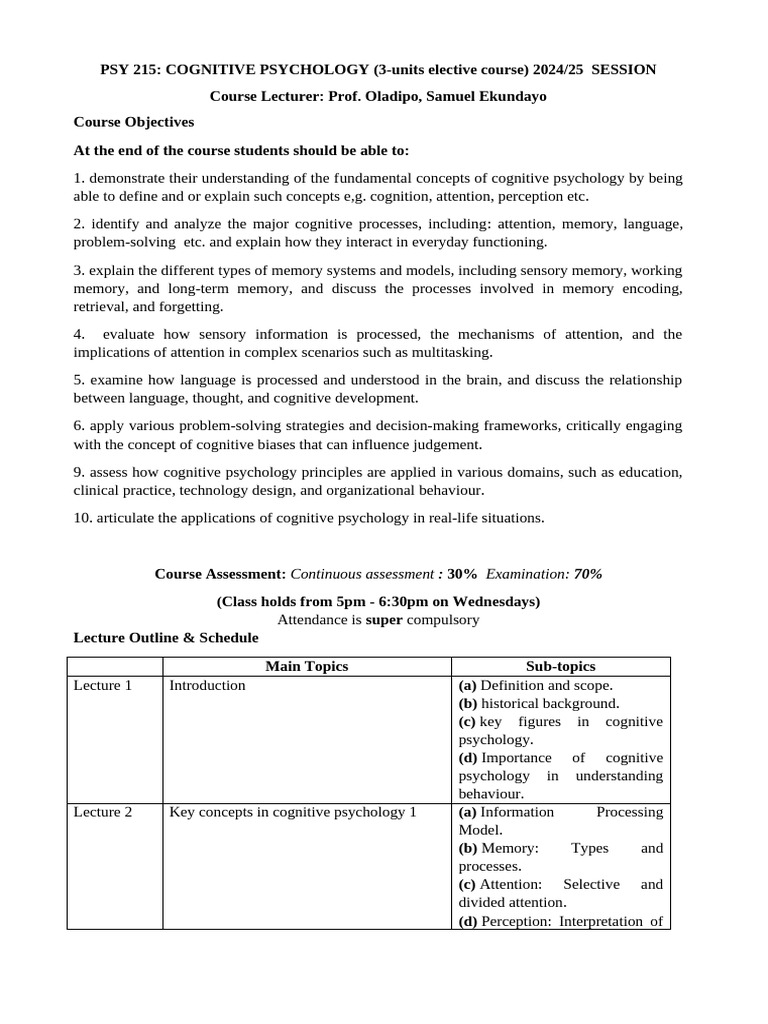 PSY 215: COGNITIVE PSYCHOLOGY (3-units elective course) 2024/25 SESSION

Course Lecturer: Prof. Oladipo, Samuel Ekundayo

Course Objectives

At the end of the course students should be able to:

1. demonstrate their understanding of the fundamental concepts of cognitive psychology by being able to define and or explain such concepts e,g. cognition, attention, perception etc.

2. identify and analyze the major cognitive processes, including: attention, memory, language, problem-solving etc. and explain how they interact in everyday functioning.

3. explain the different types of memory systems and models, including sensory memory, working memory, and long-term memory, and discuss the processes involved in memory encoding, retrieval, and forgetting.

4. evaluate how sensory information is processed, the mechanisms of attention, and the implications of attention in complex scenarios such as multitasking.

5. examine how language is processed and understood in the brain, and discuss the relationship between language, thought, and cognitive development.

6. apply various problem-solving strategies and decision-making frameworks, critically engaging with the concept of cognitive biases that can influence judgement.

9. assess how cognitive psychology principles are applied in various domains, such as education, clinical practice, technology design, and organizational behaviour.

10. articulate the applications of cognitive psychology in real-life situations.

Course Assessment: Continuous assessment : 30% Examination: 70%

(Class holds from 5pm - 6:30pm on Wednesdays)
Attendance is super compulsory

Lecture Outline & Schedule

| | Main Topics | Sub-topics |
|---|---|---|
| Lecture 1 | Introduction | (a) Definition and scope. (b) historical background. (c) key figures in cognitive psychology. (d) Importance of cognitive psychology in understanding behaviour. |
| Lecture 2 | Key concepts in cognitive psychology 1 | (a) Information Processing Model. (b) Memory: Types and processes. (c) Attention: Selective and divided attention. (d) Perception: Interpretation of |